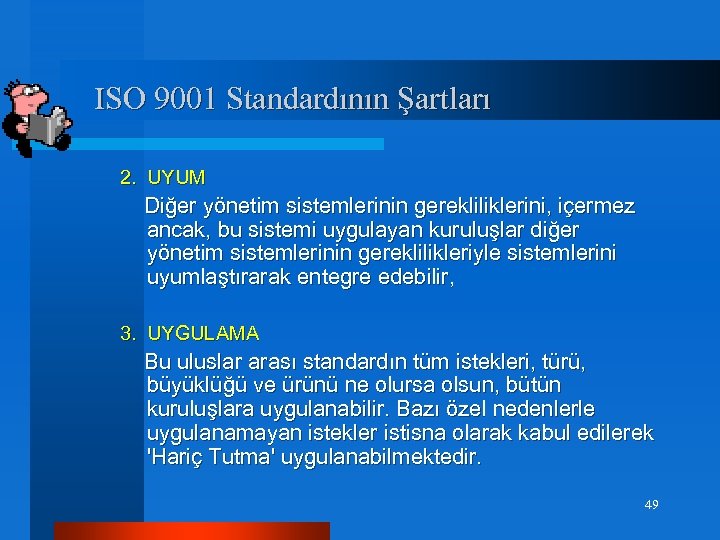 ISO 9001 Standardının Şartları

2. UYUM

Diğer yönetim sistemlerinin gerekliliklerini, içermez ancak, bu sistemi uygulayan kuruluşlar diğer yönetim sistemlerinin gereklilikleriyle sistemlerini uyumlaştırarak entegre edebilir,

3. UYGULAMA

Bu uluslar arası standardın tüm istekleri, türü, büyüklüğü ve ürünü ne olursa olsun, bütün kuruluşlara uygulanabilir. Bazı özel nedenlerle uygulanamayan istekler istisna olarak kabul edilerek 'Hariç Tutma' uygulanabilmektedir.

49